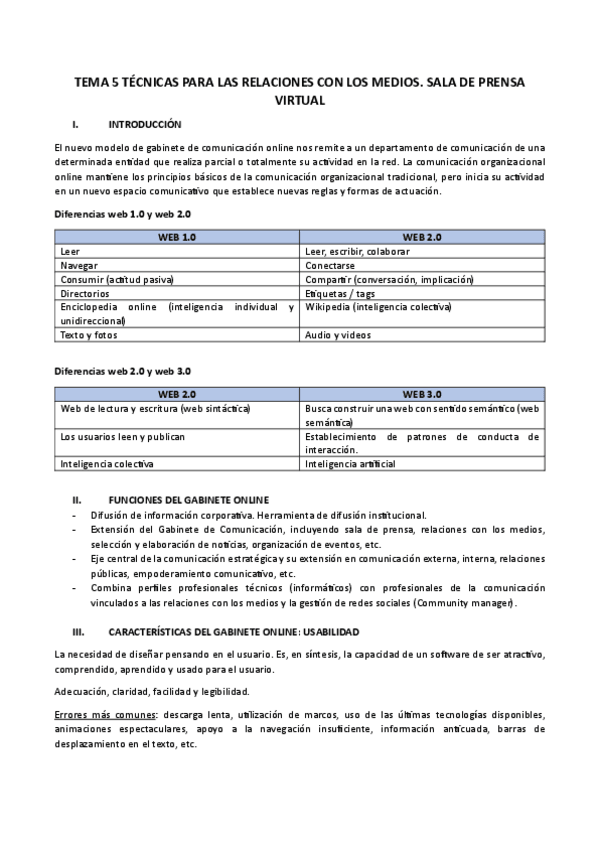 TEMA 5 TÉCNICAS PARA LAS RELACIONES CON LOS MEDIOS. SALA DE PRENSA VIRTUAL

I. INTRODUCCIÓN

El nuevo modelo de gabinete de comunicación online nos remite a un departamento de comunicación de una determinada entidad que realiza parcial o totalmente su actividad en la red. La comunicación organizacional online mantiene los principios básicos de la comunicación organizacional tradicional, pero inicia su actividad en un nuevo espacio comunicativo que establece nuevas reglas y formas de actuación.

Diferencias web 1.0 y web 2.0

| WEB 1.0 | WEB 2.0 |
|---|---|
| Leer | Leer, escribir, colaborar |
| Navegar | Conectarse |
| Consumir (actitud pasiva) | Compartir (conversación, implicación) |
| Directorios | Etiquetas / tags |
| Enciclopedia online (inteligencia individual y unidireccional) | Wikipedia (inteligencia colectiva) |
| Texto y fotos | Audio y videos |

Diferencias web 2.0 y web 3.0

| WEB 2.0 | WEB 3.0 |
|---|---|
| Web de lectura y escritura (web sintáctica) | Busca construir una web con sentido semántico (web semántica) |
| Los usuarios leen y publican | Establecimiento de patrones de conducta de interacción. |
| Inteligencia colectiva | Inteligencia artificial |

II. FUNCIONES DEL GABINETE ONLINE

- Difusión de información corporativa. Herramienta de difusión institucional.
- Extensión del Gabinete de Comunicación, incluyendo sala de prensa, relaciones con los medios, selección y elaboración de noticias, organización de eventos, etc.
- Eje central de la comunicación estratégica y su extensión en comunicación externa, interna, relaciones públicas, empoderamiento comunicativo, etc.
- Combina perfiles profesionales técnicos (informáticos) con profesionales de la comunicación vinculados a las relaciones con los medios y la gestión de redes sociales (Community manager).

III. CARACTERÍSTICAS DEL GABINETE ONLINE: USABILIDAD

La necesidad de diseñar pensando en el usuario. Es, en síntesis, la capacidad de un software de ser atractivo, comprendido, aprendido y usado para el usuario.

Adecuación, claridad, facilidad y legibilidad.

Errores más comunes: descarga lenta, utilización de marcos, uso de las últimas tecnologías disponibles, animaciones espectaculares, apoyo a la navegación insuficiente, información anticuada, barras de desplazamiento en el texto, etc.